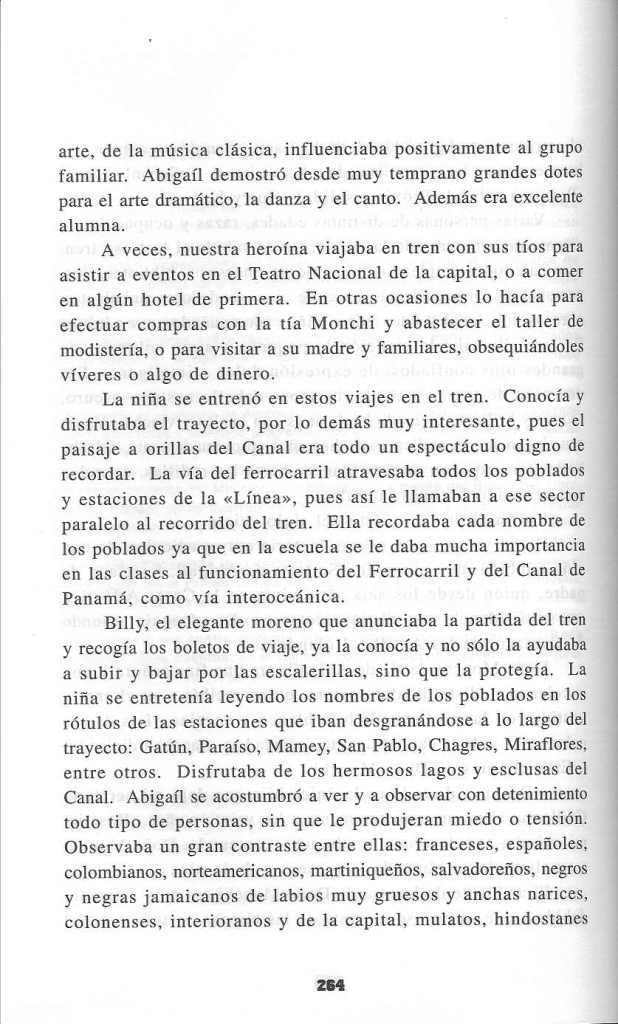 arte, de la música clásica, influenciaba positivamente al grupo familiar. Abigaíl demostró desde muy temprano grandes dotes para el arte dramático, la danza y el canto. Además era excelente alumna.

A veces, nuestra heroína viajaba en tren con sus tíos para asistir a eventos en el Teatro Nacional de la capital, o a comer en algún hotel de primera. En otras ocasiones lo hacía para efectuar compras con la tía Monchi y abastecer el taller de modistería, o para visitar a su madre y familiares, obsequiándoles víveres o algo de dinero.

La niña se entrenó en estos viajes en el tren. Conocía y disfrutaba el trayecto, por lo demás muy interesante, pues el paisaje a orillas del Canal era todo un espectáculo digno de recordar. La vía del ferrocarril atravesaba todos los poblados y estaciones de la «Línea», pues así le llamaban a ese sector paralelo al recorrido del tren. Ella recordaba cada nombre de los poblados ya que en la escuela se le daba mucha importancia en las clases al funcionamiento del Ferrocarril y del Canal de Panamá, como vía interoceánica.

Billy, el elegante moreno que anunciaba la partida del tren y recogía los boletos de viaje, ya la conocía y no sólo la ayudaba a subir y bajar por las escalerillas, sino que la protegía. La niña se entretenía leyendo los nombres de los poblados en los rótulos de las estaciones que iban desgranándose a lo largo del trayecto: Gatún, Paraíso, Mamey, San Pablo, Chagres, Miraflores, entre otros. Disfrutaba de los hermosos lagos y esclusas del Canal. Abigaíl se acostumbró a ver y a observar con detenimiento todo tipo de personas, sin que le produjeran miedo o tensión. Observaba un gran contraste entre ellas: franceses, españoles, colombianos, norteamericanos, martiniqueños, salvadoreños, negros y negras jamaicanos de labios muy gruesos y anchas narices, colonenses, interioranos y de la capital, mulatos, hindostanes

264